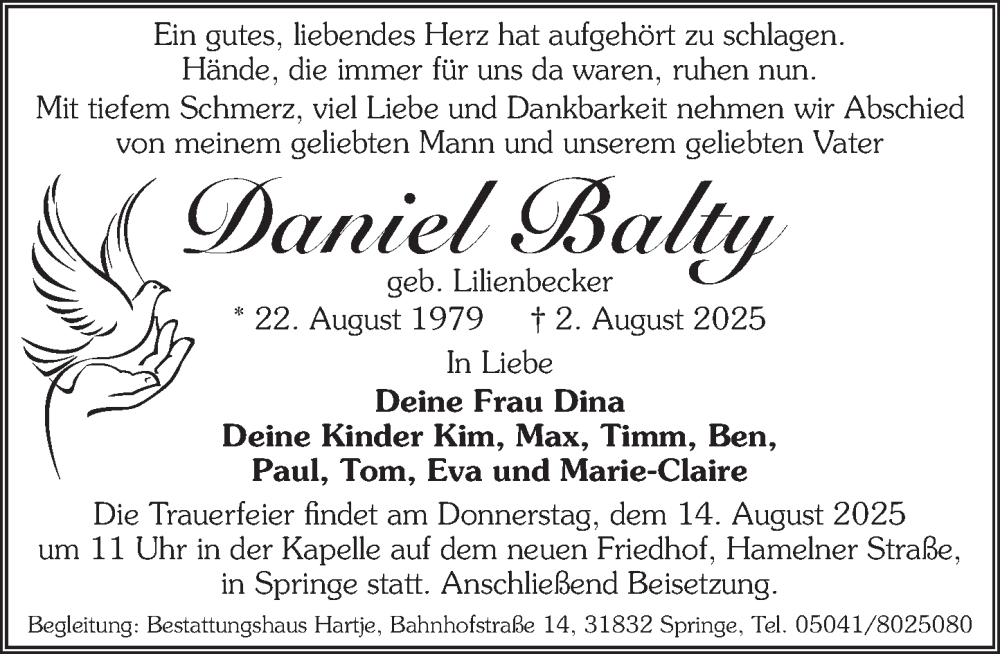 Ein gutes, liebendes Herz hat aufgehört zu schlagen.
Hände, die immer für uns da waren, ruhen nun.
Mit tiefem Schmerz, viel Liebe und Dankbarkeit nehmen wir Abschied von meinem geliebten Mann und unserem geliebten Vater

Daniel Balty

geb. Lilienbecker
* 22. August 1979 † 2. August 2025

In Liebe

Deine Frau Dina
Deine Kinder Kim, Max, Timm, Ben, Paul, Tom, Eva und Marie-Claire

Die Trauerfeier findet am Donnerstag, dem 14. August 2025 um 11 Uhr in der Kapelle auf dem neuen Friedhof, Hamelner Straße, in Springe statt. Anschließend Beisetzung.

Begleitung: Bestattungshaus Hartje, Bahnhofstraße 14, 31832 Springe, Tel. 05041/8025080